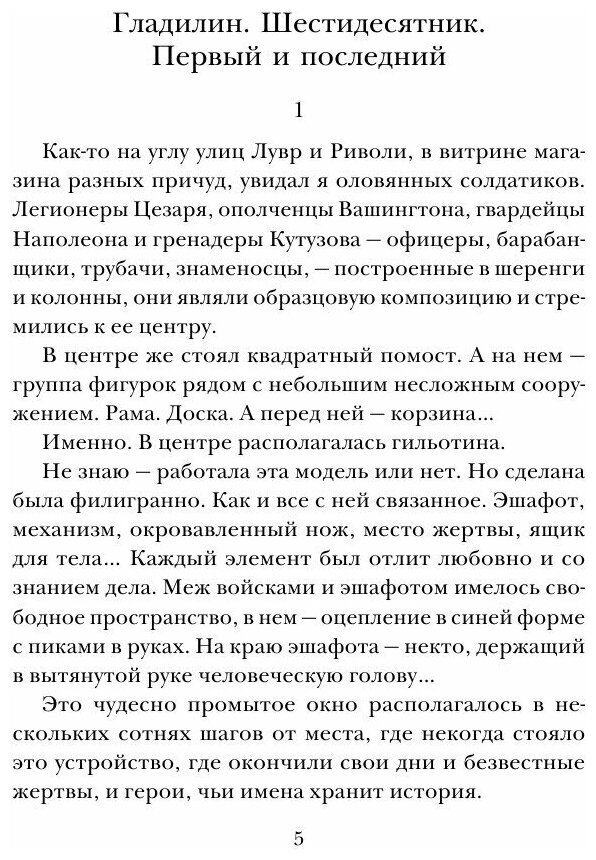 Гладилин. Шестидесятник. Первый и последний

1

Как-то на углу улиц Лувр и Риволи, в витрине магазина разных причуд, увидал я оловянных солдатиков. Легионеры Цезаря, ополченцы Вашингтона, гвардейцы Наполеона и гренадеры Кутузова — офицеры, барабанщики, трубачи, знаменосцы, — построенные в шеренги и колонны, они являли образцовую композицию и стремились к ее центру.

В центре же стоял квадратный помост. А на нем — группа фигурок рядом с небольшим несложным сооружением. Рама. Доска. А перед ней — корзина...

Именно. В центре располагалась гильотина.

Не знаю — работала эта модель или нет. Но сделана была филигранно. Как и все с ней связанное. Эшафот, механизм, окровавленный нож, место жертвы, ящик для тела... Каждый элемент был отлит любовно и со знанием дела. Меж войсками и эшафотом имелось свободное пространство, в нем — оцепление в синей форме с пиками в руках. На краю эшафота — некто, держащий в вытянутой руке человеческую голову...

Это чудесно промытое окно располагалось в нескольких сотнях шагов от места, где некогда стояло это устройство, где окончили свои дни и безвестные жертвы, и герои, чьи имена хранит история.

5